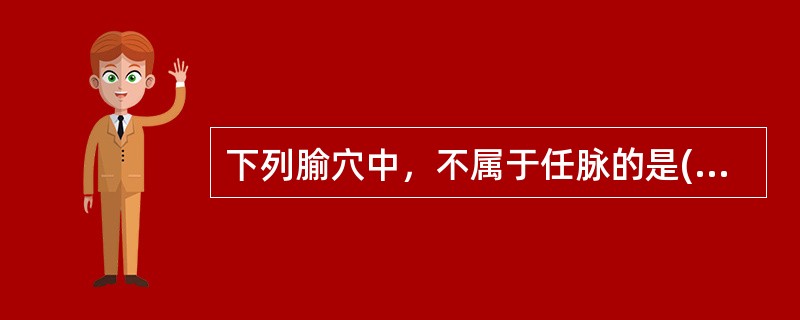 下列腧穴中，不属于任脉的是(...